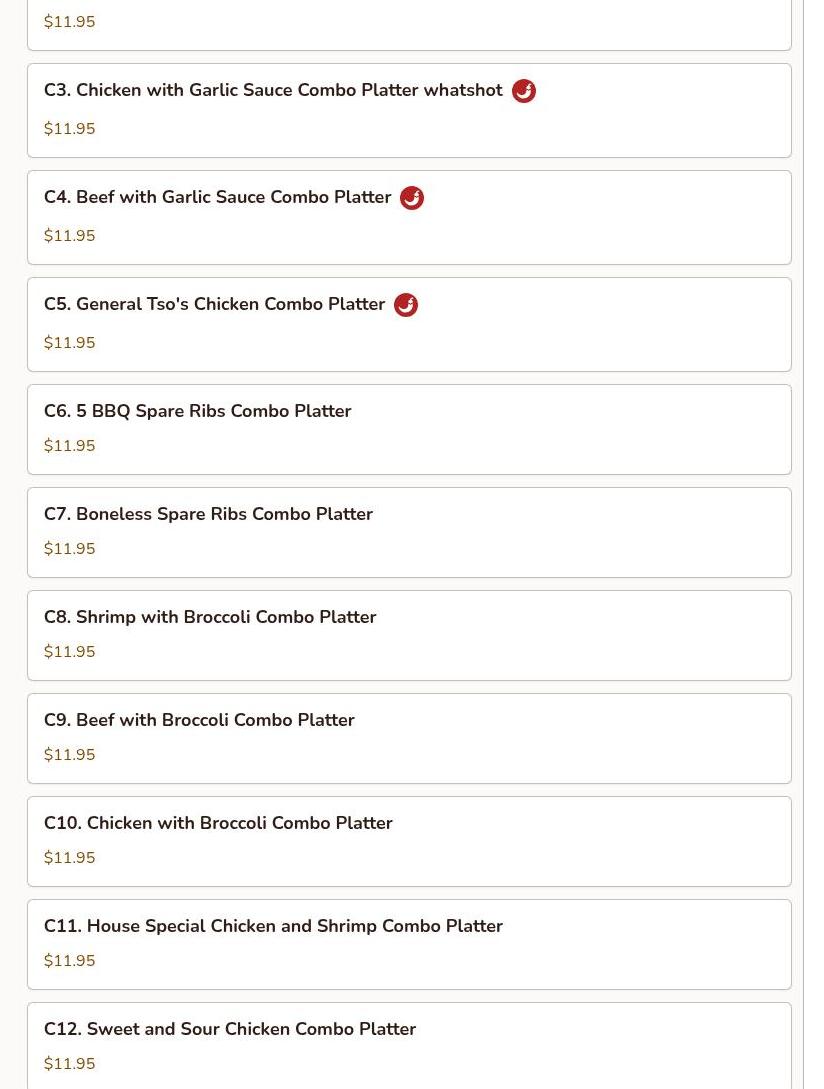 $11.95

C3. Chicken with Garlic Sauce Combo Platter whatshot

$11.95

C4. Beef with Garlic Sauce Combo Platter

$11.95

C5. General Tso's Chicken Combo Platter

$11.95

C6. 5 BBQ Spare Ribs Combo Platter

$11.95

C7. Boneless Spare Ribs Combo Platter

$11.95

C8. Shrimp with Broccoli Combo Platter

$11.95

C9. Beef with Broccoli Combo Platter

$11.95

C10. Chicken with Broccoli Combo Platter

$11.95

C11. House Special Chicken and Shrimp Combo Platter

$11.95

C12. Sweet and Sour Chicken Combo Platter

$11.95